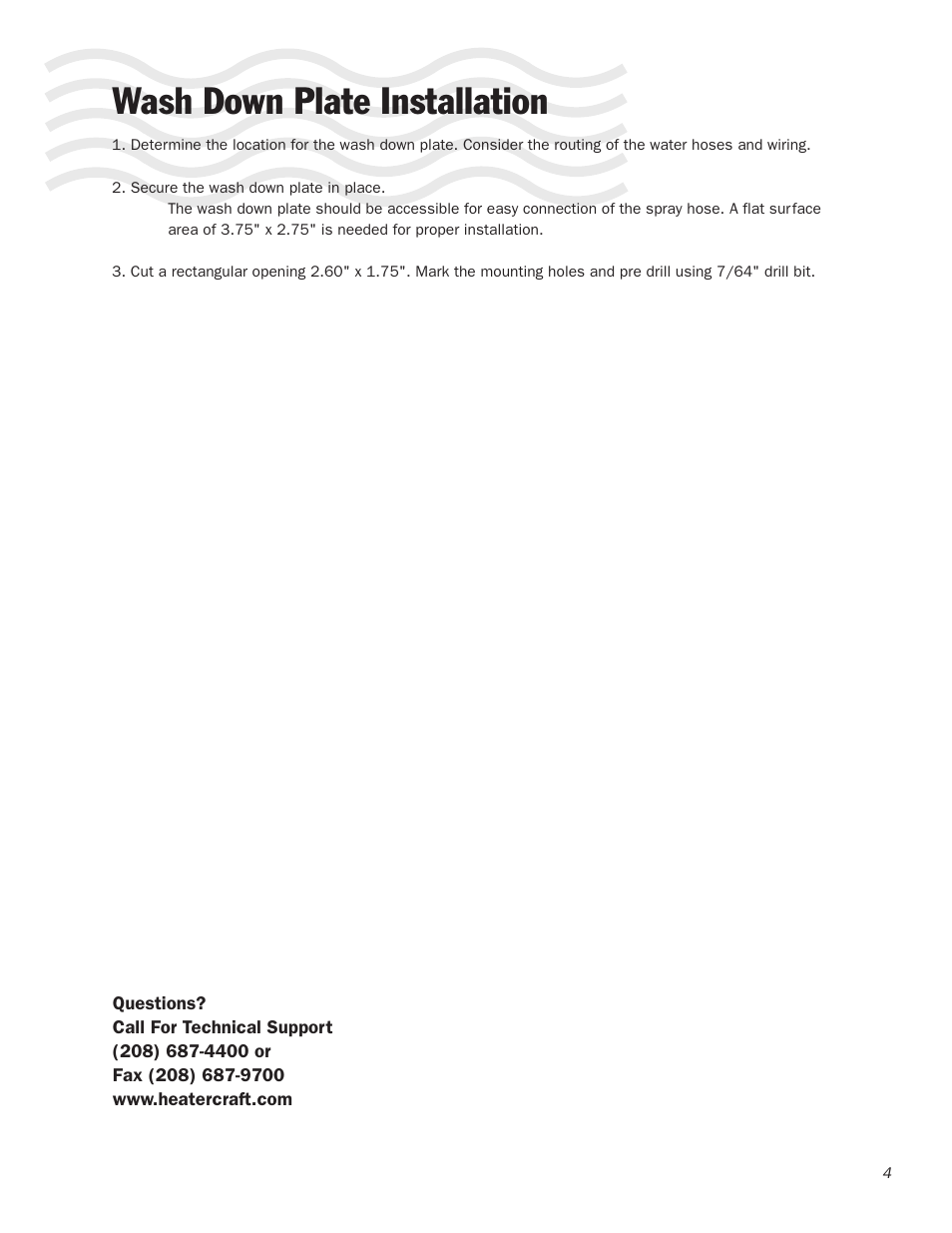 Wash Down Plate Installation

1. Determine the location for the wash down plate. Consider the routing of the water hoses and wiring.

2. Secure the wash down plate in place.

The wash down plate should be accessible for easy connection of the spray hose. A flat surface area of 3.75" x 2.75" is needed for proper installation.

3. Cut a rectangular opening 2.60" x 1.75". Mark the mounting holes and pre drill using 7/64" drill bit.

Questions?
Call For Technical Support
(208) 687-4400 or
Fax (208) 687-9700
www.heatercraft.com

4